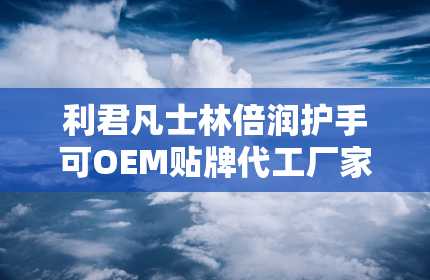 利君凡士林倍润护手
可OEM贴牌代工厂家